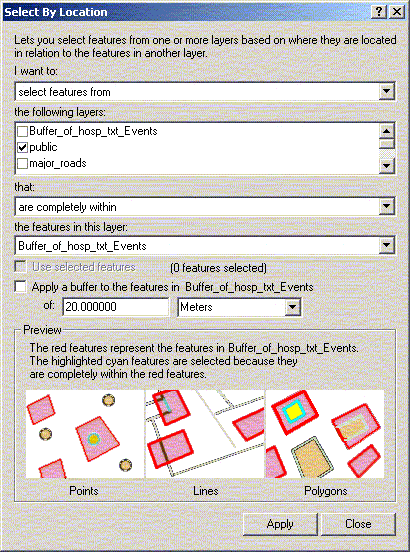 Select By Location

?

Lets you select features from one or more layers based on where they are located in relation to the features in another layer.

I want to:

select features from

the following layers:

Buffer_of_hosp_txt_Events
public
major_roads

that:

are completely within

the features in this layer:

Buffer_of_hosp_txt_Events

Use selected features (0 features selected)

Apply a buffer to the features in Buffer_of_hosp_txt_Events

of: 20.000000 Meters

Preview

The red features represent the features in Buffer_of_hosp_txt_Events. The highlighted cyan features are selected because they are completely within the red features.

Points Lines Polygons

Apply Close